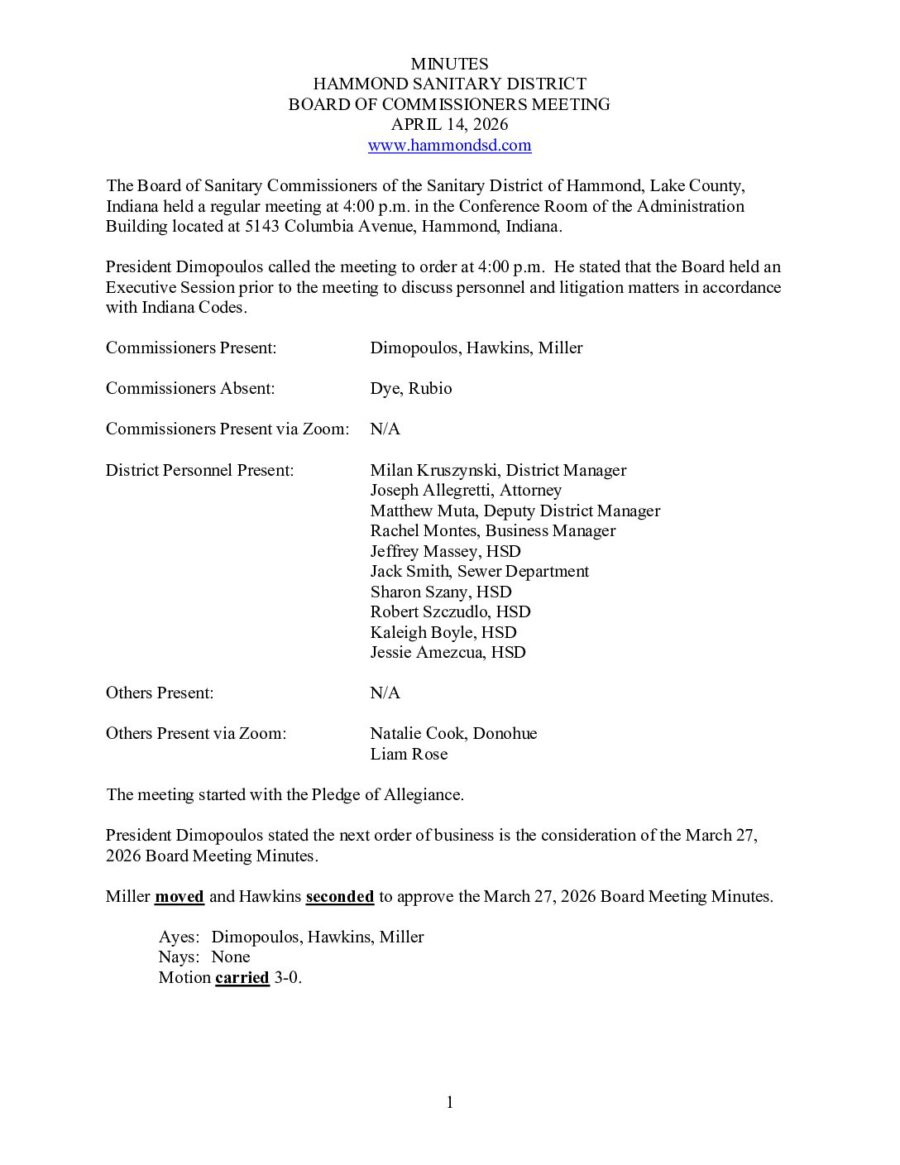 MINUTES
HAMMOND SANITARY DISTRICT
BOARD OF COMMISSIONERS MEETING
APRIL 14, 2026
www.hammondsd.com

The Board of Sanitary Commissioners of the Sanitary District of Hammond, Lake County, Indiana held a regular meeting at 4:00 p.m. in the Conference Room of the Administration Building located at 5143 Columbia Avenue, Hammond, Indiana.

President Dimopoulos called the meeting to order at 4:00 p.m. He stated that the Board held an Executive Session prior to the meeting to discuss personnel and litigation matters in accordance with Indiana Codes.

Commissioners Present: Dimopoulos, Hawkins, Miller

Commissioners Absent: Dye, Rubio

Commissioners Present via Zoom: N/A

District Personnel Present: Milan Kruszynski, District Manager
Joseph Allegretti, Attorney
Matthew Muta, Deputy District Manager
Rachel Montes, Business Manager
Jeffrey Massey, HSD
Jack Smith, Sewer Department
Sharon Szany, HSD
Robert Szczudlo, HSD
Kaleigh Boyle, HSD
Jessie Amezcua, HSD

Others Present: N/A

Others Present via Zoom: Natalie Cook, Donohue
Liam Rose

The meeting started with the Pledge of Allegiance.

President Dimopoulos stated the next order of business is the consideration of the March 27, 2026 Board Meeting Minutes.

Miller moved and Hawkins seconded to approve the March 27, 2026 Board Meeting Minutes.

Ayes: Dimopoulos, Hawkins, Miller
Nays: None
Motion carried 3-0.

1